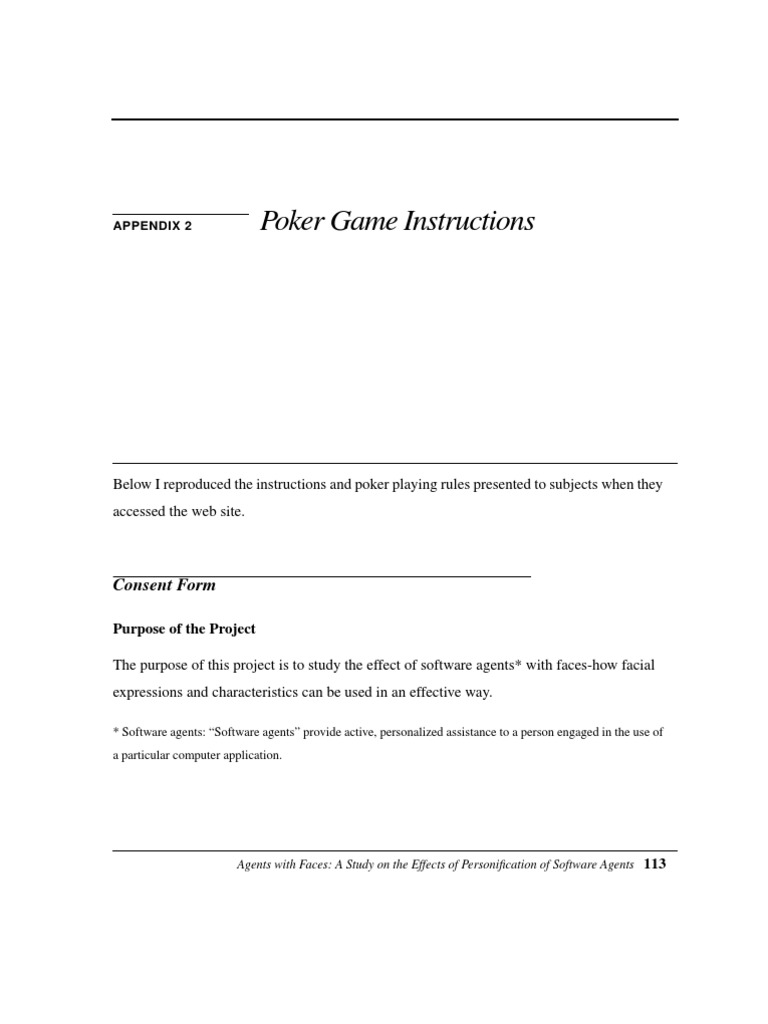 APPENDIX 2 Poker Game Instructions

Below I reproduced the instructions and poker playing rules presented to subjects when they accessed the web site.

Consent Form

Purpose of the Project

The purpose of this project is to study the effect of software agents* with faces-how facial expressions and characteristics can be used in an effective way.

* Software agents: “Software agents” provide active, personalized assistance to a person engaged in the use of a particular computer application.

Agents with Faces: A Study on the Effects of Personification of Software Agents 113